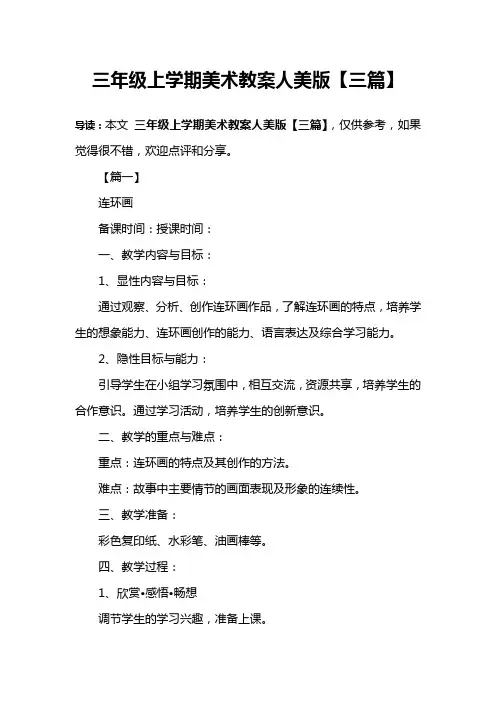 三年级上学期美术教案人美版【三篇】

导读：本文 三年级上学期美术教案人美版【三篇】，仅供参考，如果觉得很不错，欢迎点评和分享。

【篇一】

连环画

备课时间：授课时间：

一、教学内容与目标：

1、显性内容与目标：

通过观察、分析、创作连环画作品，了解连环画的特点，培养学生的想象能力、连环画创作的能力、语言表达及综合学习能力。

2、隐性目标与能力：

引导学生在小组学习氛围中，相互交流，资源共享，培养学生的合作意识。通过学习活动，培养学生的创新意识。

二、教学的重点与难点：

重点：连环画的特点及其创作的方法。

难点：故事中主要情节的画面表现及形象的连续性。

三、教学准备：

彩色复印纸、水彩笔、油画棒等。

四、教学过程：

1、欣赏•感悟•畅想

调节学生的学习兴趣，准备上课。